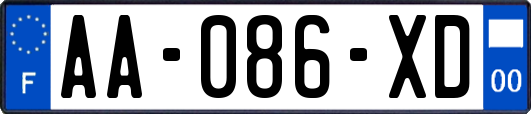 F

AA-086-XD

00